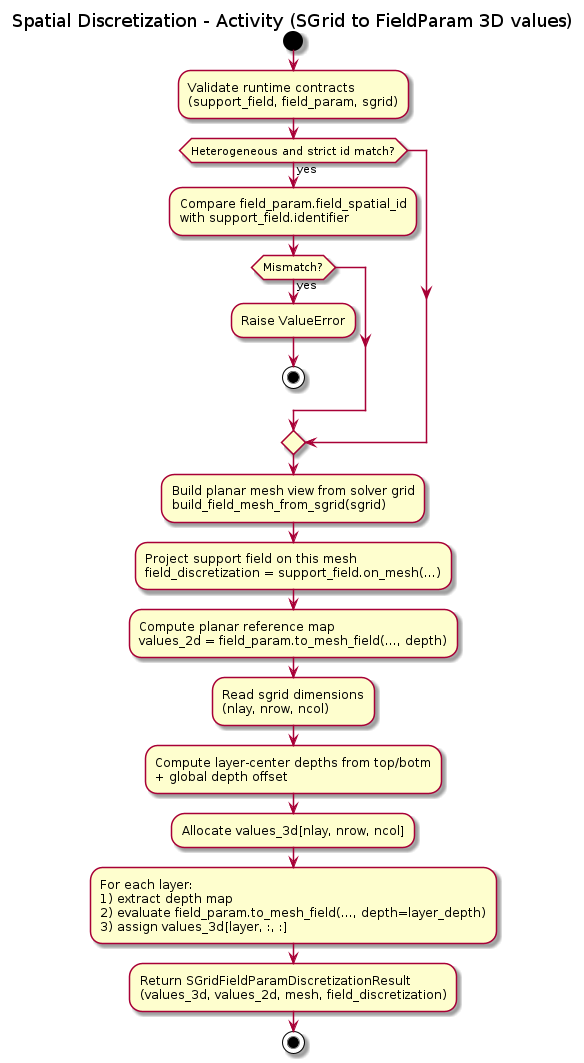 Spatial Discretization - Activity (SGrid to FieldParam 3D values)

Validate runtime contracts
(support_field, field_param, sgrid)

Heterogeneous and strict id match?

yes

Compare field_param.field_spatial_id
with support_field.identifier

Mismatch?

yes

Raise ValueError

Build planar mesh view from solver grid
build_field_mesh_from_sgrid(sgrid)

Project support field on this mesh
field_discretization = support_field.on_mesh(...)

Compute planar reference map
values_2d = field_param.to_mesh_field(..., depth)

Read sgrid dimensions
(nlay, nrow, ncol)

Compute layer-center depths from top/botm
+ global depth offset

Allocate values_3d[nlay, nrow, ncol]

For each layer:
1) extract depth map
2) evaluate field_param.to_mesh_field(..., depth=layer_depth)
3) assign values_3d[layer, :, :]

Return SGridFieldParamDiscretizationResult
(values_3d, values_2d, mesh, field_discretization)